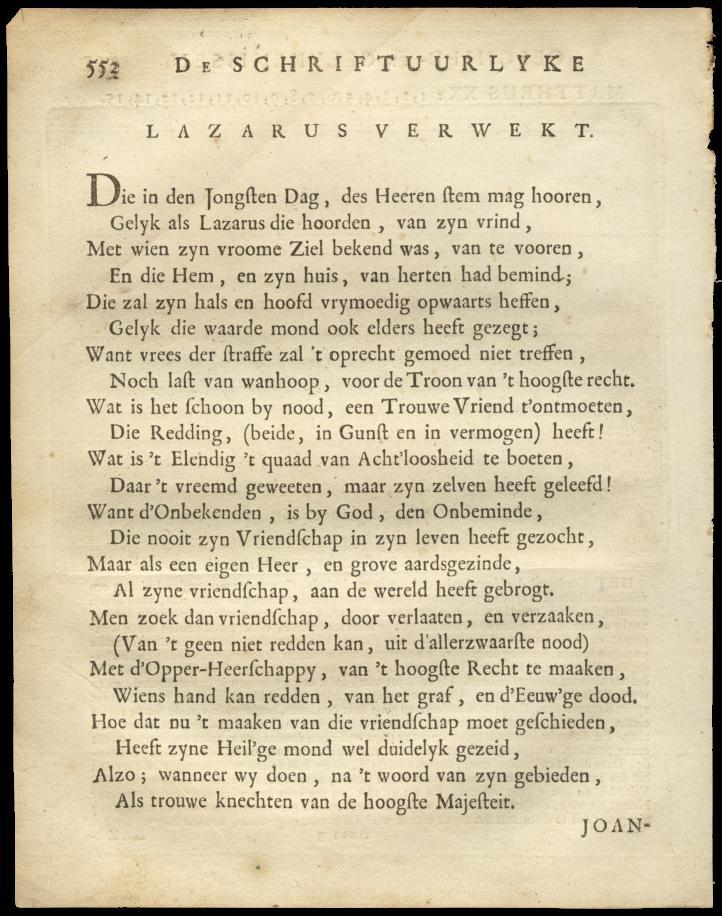 552 DE SCHRIFTUURLYKE

LAZARUS VERWEKT.

Die in den Jongsten Dag, des Heeren stem mag hooren,
Gelyk als Lazarus die hoorden, van zyn vrind,
Met wien zyn vroome Ziel bekend was, van te vooren,
En die Hem, en zyn huis, van herten had bemind;
Die zal zyn hals en hoofd vrymoedig opwaarts heffen,
Gelyk die waarde mond ook elders heeft gezegt;
Want vrees der straffe zal 't oprecht gemoed niet treffen,
Noch last van wanhoop, voor de Troon van 't hoogste recht.
Wat is het schoon by nood, een Trouwe Vriend t'ontmoeten,
Die Redding, (beide, in Gunst en in vermogen) heeft!
Wat is 't Elendig 't quaad van Acht'loosheid te boeten,
Daar 't vreemd geweeten, maar zyn zelven heeft geleefd!
Want d'Onbekenden, is by God, den Onbeminde,
Die nooit zyn Vriendschap in zyn leven heeft gezocht,
Maar als een eigen Heer, en grove aardsgezinde,
Al zyne vriendschap, aan de wereld heeft gebrogt.
Men zoek dan vriendschap, door verlaaten, en verzaaken,
(Van 't geen niet redden kan, uit d'allerzwaarste nood)
Met d'Opper-Heerschappy, van 't hoogste Recht te maaken,
Wiens hand kan redden, van het graf, en d'Eeuw'ge dood.
Hoe dat nu 't maaken van die vriendschap moet geschieden,
Heeft zyne Heil'ge mond wel duidelyk gezeid,
Alzo; wanneer wy doen, na 't woord van zyn gebieden,
Als trouwe knechten van de hoogste Majesteit.

JOAN-